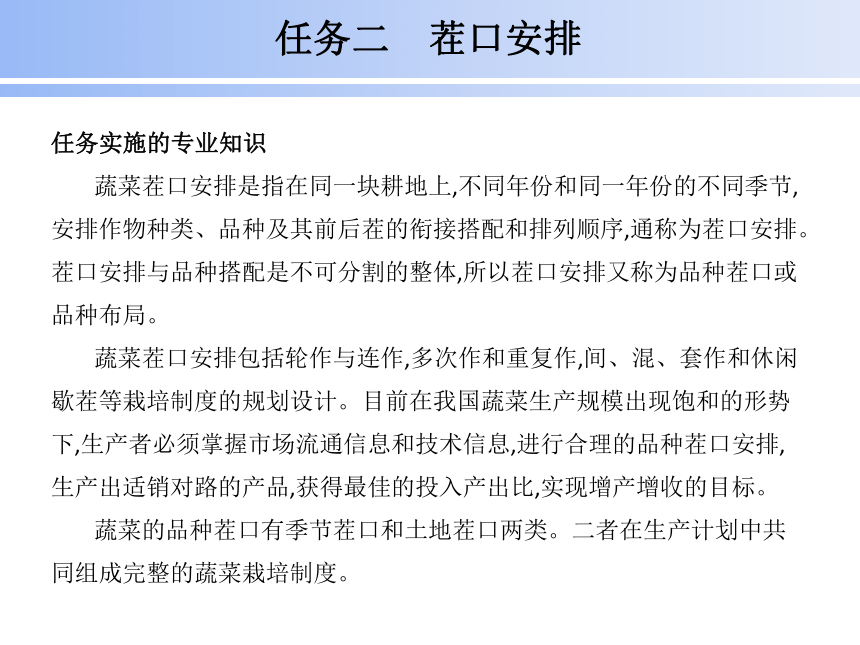 任务二　茬口安排

任务实施的专业知识

蔬菜茬口安排是指在同一块耕地上,不同年份和同一年份的不同季节,安排作物种类、品种及其前后茬的衔接搭配和排列顺序,通称为茬口安排。茬口安排与品种搭配是不可分割的整体,所以茬口安排又称为品种茬口或品种布局。

蔬菜茬口安排包括轮作与连作,多次作和重复作,间、混、套作和休闲歇茬等栽培制度的规划设计。目前在我国蔬菜生产规模出现饱和的形势下,生产者必须掌握市场流通信息和技术信息,进行合理的品种茬口安排,生产出适销对路的产品,获得最佳的投入产出比,实现增产增收的目标。

蔬菜的品种茬口有季节茬口和土地茬口两类。二者在生产计划中共同组成完整的蔬菜栽培制度。